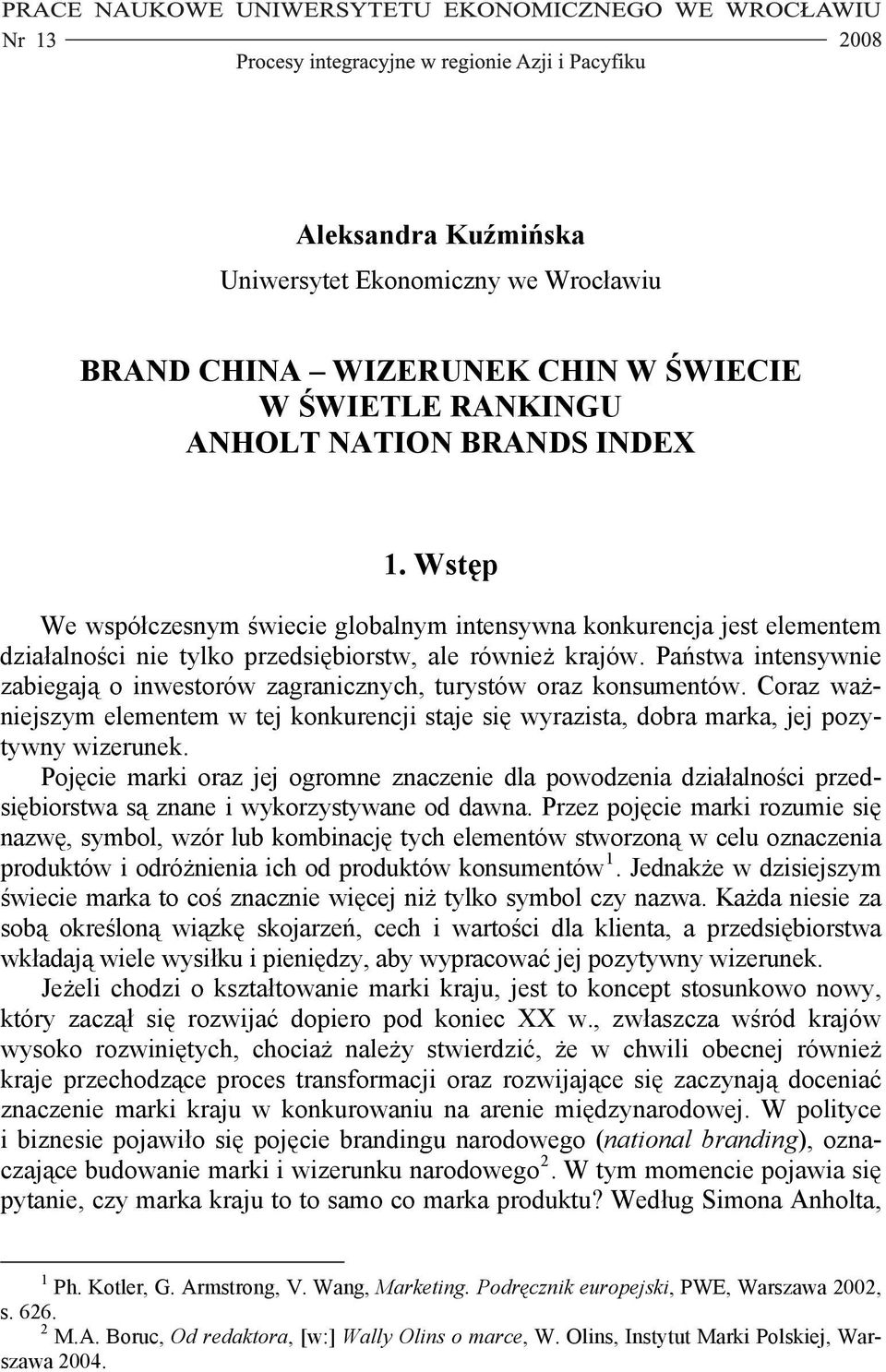 PRACE NAUKOWE UNIWERSYTETU EKONOMICZNEGO WE WROCŁAWIU
Nr 13 2008
Procesy integracyjne w regionie Azji i Pacyfiku

Aleksandra Kuźmińska
Uniwersytet Ekonomiczny we Wrocławiu

BRAND CHINA – WIZERUNEK CHIN W ŚWIECIE W ŚWIETLE RANKINGU ANHOLT NATION BRANDS INDEX

1. Wstęp

We współczesnym świecie globalnym intensywna konkurencja jest elementem działalności nie tylko przedsiębiorstw, ale również krajów. Państwa intensywnie zabiegają o inwestorów zagranicznych, turystów oraz konsumentów. Coraz ważniejszym elementem w tej konkurencji staje się wyrazista, dobra marka, jej pozytywny wizerunek.

Pojęcie marki oraz jej ogromne znaczenie dla powodzenia działalności przedsiębiorstwa są znane i wykorzystywane od dawna. Przez pojęcie marki rozumie się nazwę, symbol, wzór lub kombinację tych elementów stworzoną w celu oznaczenia produktów i odróżnienia ich od produktów konsumentów$^1$. Jednakże w dzisiejszym świecie marka to coś znacznie więcej niż tylko symbol czy nazwa. Każda niesie za sobą określoną wiązkę skojarzeń, cech i wartości dla klienta, a przedsiębiorstwa wkładają wiele wysiłku i pieniędzy, aby wypracować jej pozytywny wizerunek.

Jeżeli chodzi o kształtowanie marki kraju, jest to koncept stosunkowo nowy, który zaczął się rozwijać dopiero pod koniec XX w., zwłaszcza wśród krajów wysoko rozwiniętych, chociaż należy stwierdzić, że w chwili obecnej również kraje przechodzące proces transformacji oraz rozwijające się zaczynają doceniać znaczenie marki kraju w konkurowaniu na arenie międzynarodowej. W polityce i biznesie pojawiło się pojęcie brandingu narodowego (national branding), oznaczające budowanie marki i wizerunku narodowego$^2$. W tym momencie pojawia się pytanie, czy marka kraju to to samo co marka produktu? Według Simona Anholta,

$^1$ Ph. Kotler, G. Armstrong, V. Wang, Marketing. Podręcznik europejski, PWE, Warszawa 2002, s. 626.
$^2$ M.A. Boruc, Od redaktora, [w:] Wally Olins o marce, W. Olins, Instytut Marki Polskiej, Warszawa 2004.